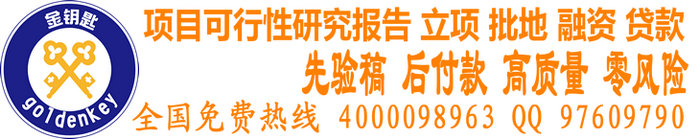 金钥匙
goldenkey

项目可行性研究报告 立项 批地 融资 贷款
先验稿 后付款 高质量 零风险
全国免费热线 4000098963 QQ 97609790